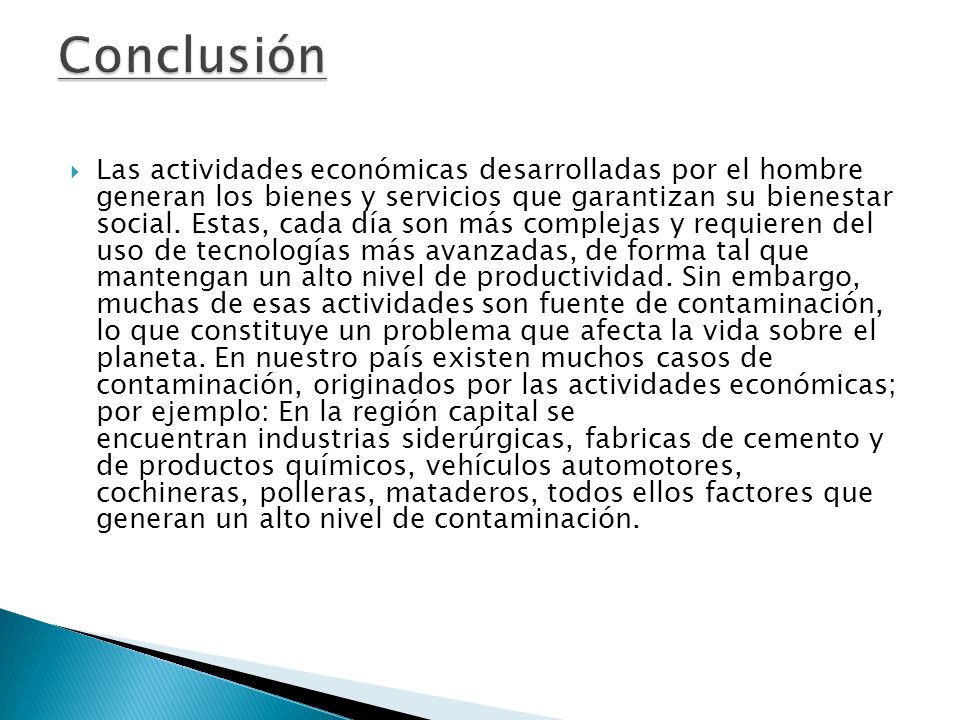 Conclusión

Las actividades económicas desarrolladas por el hombre generan los bienes y servicios que garantizan su bienestar social. Estas, cada día son más complejas y requieren del uso de tecnologías más avanzadas, de forma tal que mantengan un alto nivel de productividad. Sin embargo, muchas de esas actividades son fuente de contaminación, lo que constituye un problema que afecta la vida sobre el planeta. En nuestro país existen muchos casos de contaminación, originados por las actividades económicas; por ejemplo: En la región capital se encuentran industrias siderúrgicas, fabricas de cemento y de productos químicos, vehículos automotores, cochineras, polleras, mataderos, todos ellos factores que generan un alto nivel de contaminación.